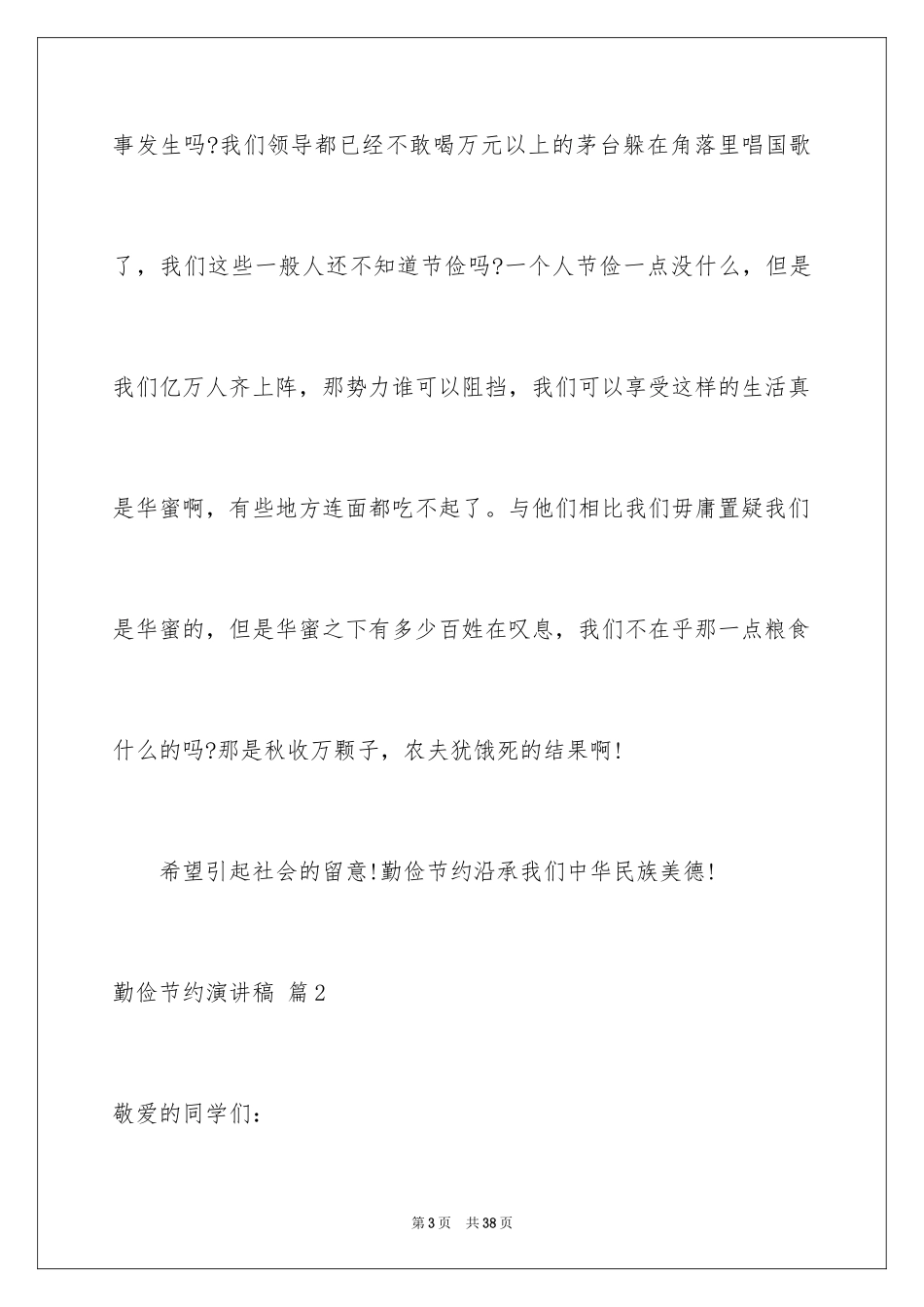 事发生吗?我们领导都已经不敢喝万元以上的茅台躲在角落里唱国歌了，我们这些一般人还不知道节俭吗?一个人节俭一点没什么，但是我们亿万人齐上阵，那势力谁可以阻挡，我们可以享受这样的生活真是华蜜啊，有些地方连面都吃不起了。与他们相比我们毋庸置疑我们是华蜜的，但是华蜜之下有多少百姓在叹息，我们不在乎那一点粮食什么的吗?那是秋收万颗子，农夫犹饿死的结果啊!

希望引起社会的留意!勤俭节约沿承我们中华民族美德!

勤俭节约演讲稿 篇2

敬爱的同学们:

第3页 共38页